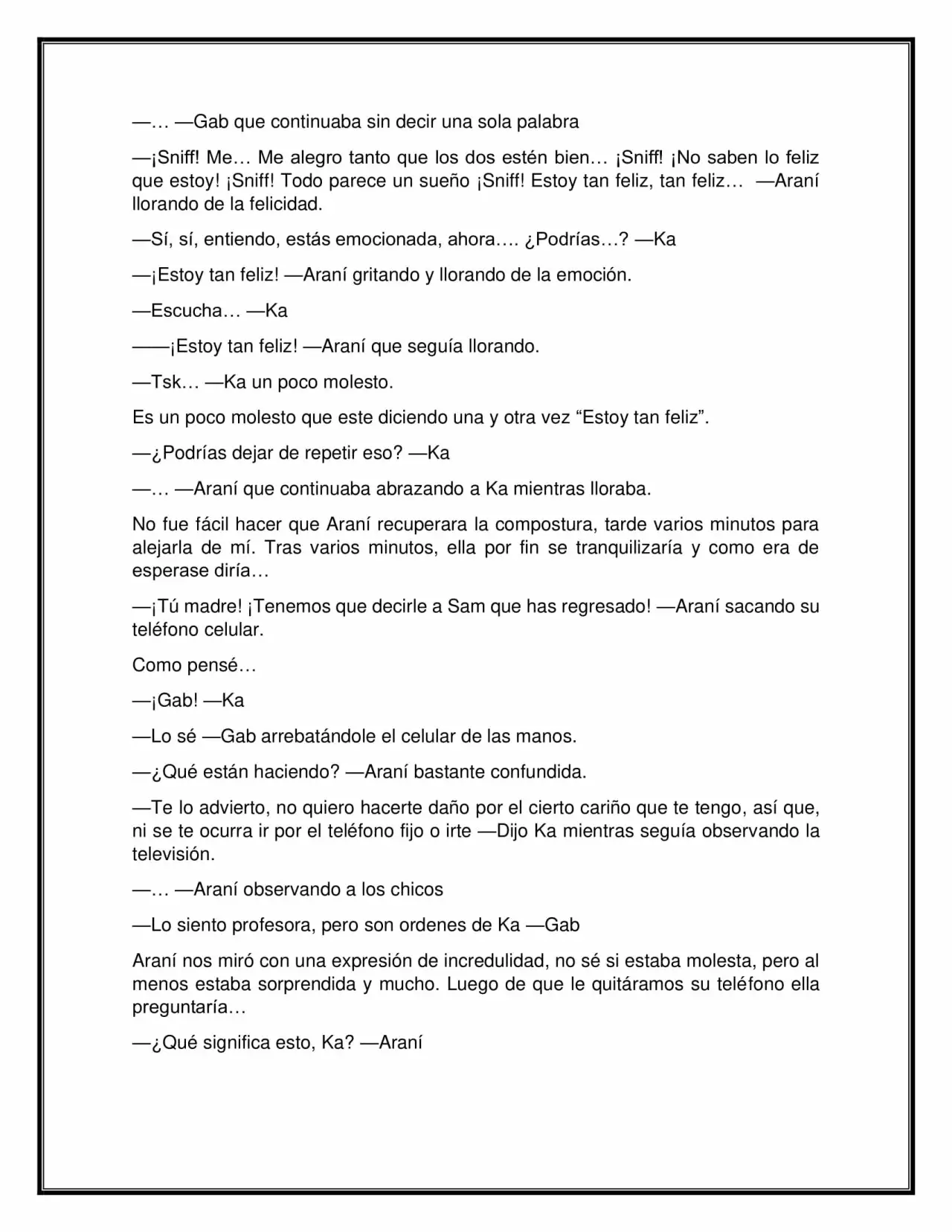 —… —Gab que continuaba sin decir una sola palabra

—¡Sniff! Me… Me alegro tanto que los dos estén bien… ¡Sniff! ¡No saben lo feliz que estoy! ¡Sniff! Todo parece un sueño ¡Sniff! Estoy tan feliz, tan feliz… —Araní llorando de la felicidad.

—Sí, sí, entiendo, estás emocionada, ahora…. ¿Podrías…? —Ka

—¡Estoy tan feliz! —Araní gritando y llorando de la emoción.

—Escucha… —Ka

——¡Estoy tan feliz! —Araní que seguía llorando.

—Tsk… —Ka un poco molesto.

Es un poco molesto que este diciendo una y otra vez “Estoy tan feliz”.

—¿Podrías dejar de repetir eso? —Ka

—… —Araní que continuaba abrazando a Ka mientras lloraba.

No fue fácil hacer que Araní recuperara la compostura, tarde varios minutos para alejarla de mí. Tras varios minutos, ella por fin se tranquilizaría y como era de esperase diría…

—¡Tú madre! ¡Tenemos que decirle a Sam que has regresado! —Araní sacando su teléfono celular.

Como pensé…

—¡Gab! —Ka

—Lo sé —Gab arrebatándole el celular de las manos.

—¿Qué están haciendo? —Araní bastante confundida.

—Te lo advierto, no quiero hacerte daño por el cierto cariño que te tengo, así que, ni se te ocurra ir por el teléfono fijo o irte —Dijo Ka mientras seguía observando la televisión.

—… —Araní observando a los chicos

—Lo siento profesora, pero son ordenes de Ka —Gab

Araní nos miró con una expresión de incredulidad, no sé si estaba molesta, pero al menos estaba sorprendida y mucho. Luego de que le quitáramos su teléfono ella preguntaría…

—¿Qué significa esto, Ka? —Araní